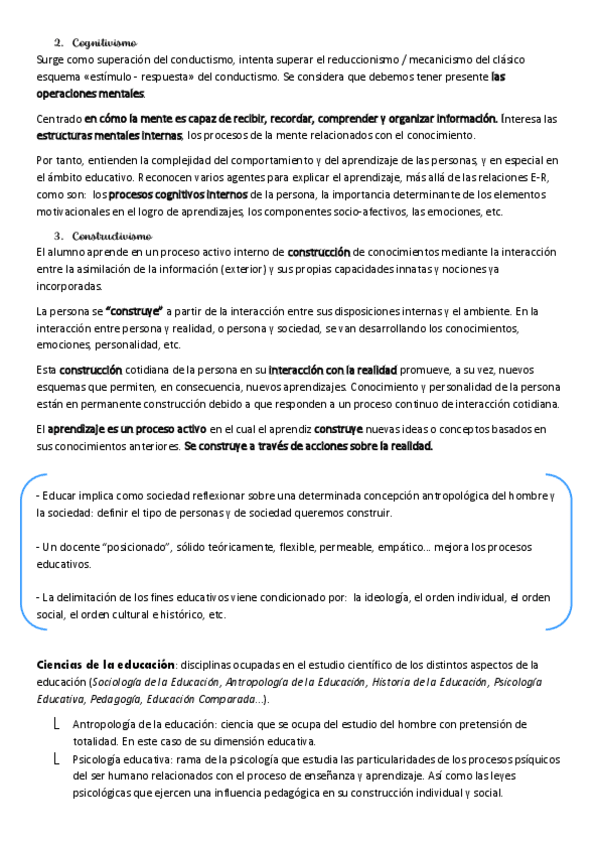 2. Cognitivismo
Surge como superación del conductismo, intenta superar el reduccionismo / mecanicismo del clásico esquema «estímulo - respuesta» del conductismo. Se considera que debemos tener presente las operaciones mentales.

Centrado en cómo la mente es capaz de recibir, recordar, comprender y organizar información. Interesa las estructuras mentales internas, los procesos de la mente relacionados con el conocimiento.

Por tanto, entienden la complejidad del comportamiento y del aprendizaje de las personas, y en especial en el ámbito educativo. Reconocen varios agentes para explicar el aprendizaje, más allá de las relaciones E-R, como son: los procesos cognitivos internos de la persona, la importancia determinante de los elementos motivacionales en el logro de aprendizajes, los componentes socio-afectivos, las emociones, etc.

3. Constructivismo
El alumno aprende en un proceso activo interno de construcción de conocimientos mediante la interacción entre la asimilación de la información (exterior) y sus propias capacidades innatas y nociones ya incorporadas.

La persona se "construye" a partir de la interacción entre sus disposiciones internas y el ambiente. En la interacción entre persona y realidad, o persona y sociedad, se van desarrollando los conocimientos, emociones, personalidad, etc.

Esta construcción cotidiana de la persona en su interacción con la realidad promueve, a su vez, nuevos esquemas que permiten, en consecuencia, nuevos aprendizajes. Conocimiento y personalidad de la persona están en permanente construcción debido a que responden a un proceso continuo de interacción cotidiana.

El aprendizaje es un proceso activo en el cual el aprendiz construye nuevas ideas o conceptos basados en sus conocimientos anteriores. Se construye a través de acciones sobre la realidad.

- Educar implica como sociedad reflexionar sobre una determinada concepción antropológica del hombre y la sociedad: definir el tipo de personas y de sociedad queremos construir.

- Un docente "posicionado", sólido teóricamente, flexible, permeable, empático... mejora los procesos educativos.

- La delimitación de los fines educativos viene condicionado por: la ideología, el orden individual, el orden social, el orden cultural e histórico, etc.

Ciencias de la educación: disciplinas ocupadas en el estudio científico de los distintos aspectos de la educación (Sociología de la Educación, Antropología de la Educación, Historia de la Educación, Psicología Educativa, Pedagogía, Educación Comparada...).

Antropología de la educación: ciencia que se ocupa del estudio del hombre con pretensión de totalidad. En este caso de su dimensión educativa.

Psicología educativa: rama de la psicología que estudia las particularidades de los procesos psíquicos del ser humano relacionados con el proceso de enseñanza y aprendizaje. Así como las leyes psicológicas que ejercen una influencia pedagógica en su construcción individual y social.